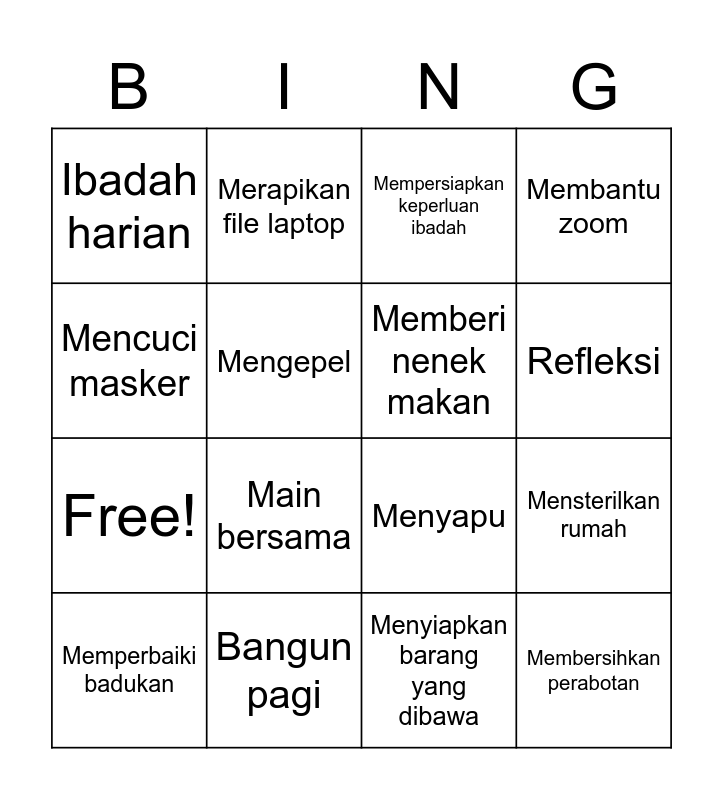 | B | I | N | G |
|---|---|---|---|
| Ibadah harian | Merapikan file laptop | Mempersiapkan keperluan ibadah | Membantu zoom |
| Mencuci masker | Mengepel | Memberi nenek makan | Refleksi |
| Free! | Main bersama | Menyapu | Mensterilkan rumah |
| Memperbaiki badukan | Bangun pagi | Menyiapkan barang yang dibawa | Membersihkan perabotan |